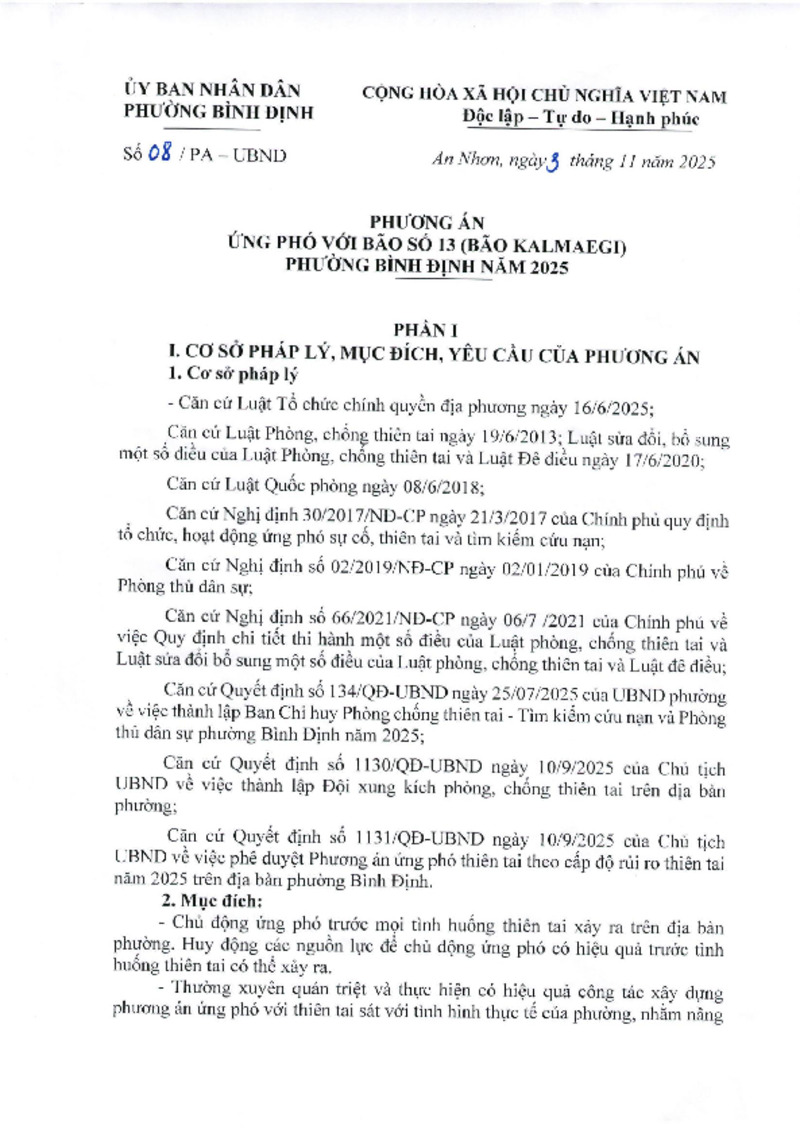 ỦY BAN NHÂN DÂN
PHƯỜNG BÌNH ĐỊNH

CỘNG HÒA XÃ HỘI CHỦ NGHĨA VIỆT NAM
Độc lập – Tự do – Hạnh phúc

Số 08 / PA – UBND

An Nhơn, ngày 3 tháng 11 năm 2025

PHƯƠNG ÁN
ỨNG PHÓ VỚI BÃO SỐ 13 (BÃO KALMAEGI)
PHƯỜNG BÌNH ĐỊNH NĂM 2025

PHẦN I
I. CƠ SỞ PHÁP LÝ, MỤC ĐÍCH, YÊU CẦU CỦA PHƯƠNG ÁN
1. Cơ sở pháp lý

- Căn cứ Luật Tổ chức chính quyền địa phương ngày 16/6/2025;

Căn cứ Luật Phòng, chống thiên tai ngày 19/6/2013; Luật sửa đổi, bổ sung một số điều của Luật Phòng, chống thiên tai và Luật Đê điều ngày 17/6/2020;

Căn cứ Luật Quốc phòng ngày 08/6/2018;

Căn cứ Nghị định 30/2017/NĐ-CP ngày 21/3/2017 của Chính phủ quy định tổ chức, hoạt động ứng phó sự cố, thiên tai và tìm kiếm cứu nạn;

Căn cứ Nghị định số 02/2019/NĐ-CP ngày 02/01/2019 của Chính phủ về Phòng thủ dân sự;

Căn cứ Nghị định số 66/2021/NĐ-CP ngày 06/7 /2021 của Chính phủ về việc Quy định chi tiết thi hành một số điều của Luật phòng, chống thiên tai và Luật sửa đổi bổ sung một số điều của Luật phòng, chống thiên tai và Luật đê điều;

Căn cứ Quyết định số 134/QĐ-UBND ngày 25/07/2025 của UBND phường về việc thành lập Ban Chỉ huy Phòng chống thiên tai - Tìm kiếm cứu nạn và Phòng thủ dân sự phường Bình Định năm 2025;

Căn cứ Quyết định số 1130/QĐ-UBND ngày 10/9/2025 của Chủ tịch UBND về việc thành lập Đội xung kích phòng, chống thiên tai trên địa bàn phường;

Căn cứ Quyết định số 1131/QĐ-UBND ngày 10/9/2025 của Chủ tịch UBND về việc phê duyệt Phương án ứng phó thiên tai theo cấp độ rủi ro thiên tai năm 2025 trên địa bàn phường Bình Định.

2. Mục đích:

- Chủ động ứng phó trước mọi tình huống thiên tai xảy ra trên địa bàn phường. Huy động các nguồn lực để chủ động ứng phó có hiệu quả trước tình huống thiên tai có thể xảy ra.

- Thường xuyên quán triệt và thực hiện có hiệu quả công tác xây dựng phương án ứng phó với thiên tai sát với tình hình thực tế của phường, nhằm nâng